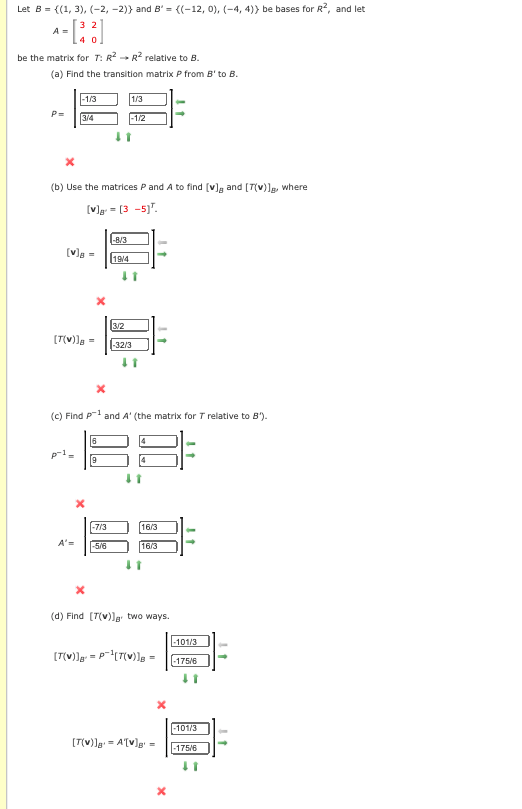 Let $B = \{(1, 3), (-2, -2)\}$ and $B' = \{(-12, 0), (-4, 4)\}$ be bases for $R^2$, and let

$A = \begin{bmatrix} 3 & 2 \\ 4 & 0 \end{bmatrix}$

be the matrix for $T: R^2 \to R^2$ relative to $B$.

(a) Find the transition matrix $P$ from $B'$ to $B$.

$P = \begin{bmatrix} -1/3 & 1/3 \\ 3/4 & -1/2 \end{bmatrix}$

(b) Use the matrices $P$ and $A$ to find $[\mathbf{v}]_B$ and $[T(\mathbf{v})]_B$, where

$[\mathbf{v}]_{B'} = [3 \ \ -5]^T$.

$[\mathbf{v}]_B = \begin{bmatrix} -8/3 \\ 19/4 \end{bmatrix}$

$[T(\mathbf{v})]_B = \begin{bmatrix} 3/2 \\ -32/3 \end{bmatrix}$

(c) Find $P^{-1}$ and $A'$ (the matrix for $T$ relative to $B'$).

$P^{-1} = \begin{bmatrix} 6 & 4 \\ 9 & 4 \end{bmatrix}$

$A' = \begin{bmatrix} -7/3 & 16/3 \\ -5/6 & 16/3 \end{bmatrix}$

(d) Find $[T(\mathbf{v})]_{B'}$ two ways.

$[T(\mathbf{v})]_{B'} = P^{-1}[T(\mathbf{v})]_B = \begin{bmatrix} -101/3 \\ -175/6 \end{bmatrix}$

$[T(\mathbf{v})]_{B'} = A'[\mathbf{v}]_{B'} = \begin{bmatrix} -101/3 \\ -175/6 \end{bmatrix}$